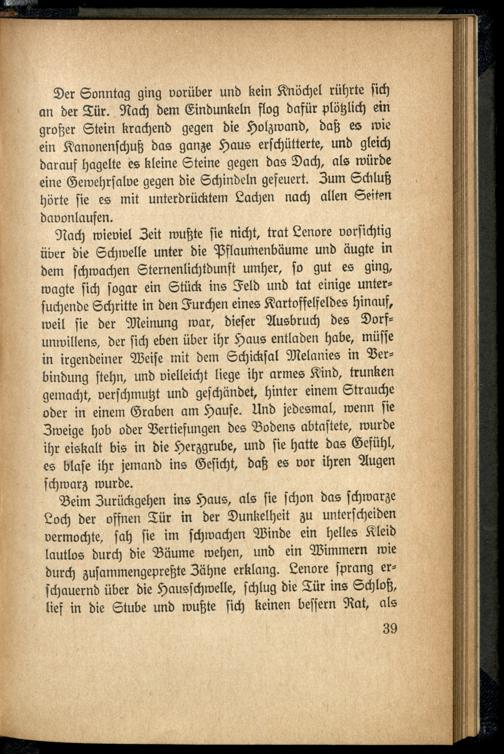 Der Sonntag ging vorüber und kein Knöchel rührte sich an der Tür. Nach dem Eindunkeln flog dafür plötzlich ein großer Stein krachend gegen die Holzwand, daß es wie ein Kanonenschuß das ganze Haus erschütterte, und gleich darauf hagelte es kleine Steine gegen das Dach, als würde eine Gewehrsalve gegen die Schindeln gefeuert. Zum Schluß hörte sie es mit unterdrücktem Lachen nach allen Seiten davonlaufen.

Nach wieviel Zeit wußte sie nicht, trat Lenore vorsichtig über die Schwelle unter die Pflaumenbäume und äugte in dem schwachen Sternenlichtdunst umher, so gut es ging, wagte sich sogar ein Stück ins Feld und tat einige untersuchende Schritte in den Furchen eines Kartoffelfeldes hinauf, weil sie der Meinung war, dieser Ausbruch des Dorfunwillens, der sich eben über ihr Haus entladen habe, müsse in irgendeiner Weise mit dem Schicksal Melanies in Verbindung stehn, und vielleicht liege ihr armes Kind, trunken gemacht, verschmutzt und geschändet, hinter einem Strauche oder in einem Graben am Hause. Und jedesmal, wenn sie Zweige hob oder Vertiefungen des Bodens abtastete, wurde ihr eiskalt bis in die Herzgrube, und sie hatte das Gefühl, es blase ihr jemand ins Gesicht, daß es vor ihren Augen schwarz wurde.

Beim Zurückgehen ins Haus, als sie schon das schwarze Loch der offnen Tür in der Dunkelheit zu unterscheiden vermochte, sah sie im schwachen Winde ein helles Kleid lautlos durch die Bäume wehen, und ein Wimmern wie durch zusammengepreßte Zähne erklang. Lenore sprang erschauernd über die Hausschwelle, schlug die Tür ins Schloß, lief in die Stube und wußte sich keinen bessern Rat, als

39